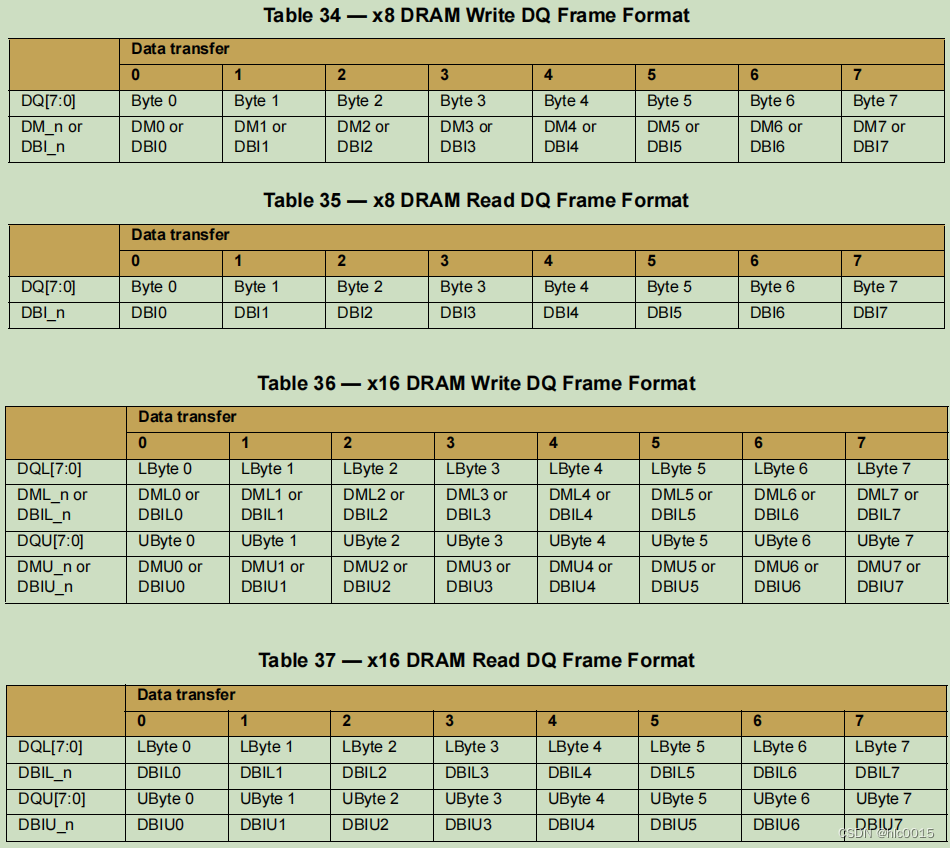 Table 34 — x8 DRAM Write DQ Frame Format

| | Data transfer | | | | | | | |
|---|---|---|---|---|---|---|---|---|
| | 0 | 1 | 2 | 3 | 4 | 5 | 6 | 7 |
| DQ[7:0] | Byte 0 | Byte 1 | Byte 2 | Byte 3 | Byte 4 | Byte 5 | Byte 6 | Byte 7 |
| DM_n or DBI_n | DM0 or DBI0 | DM1 or DBI1 | DM2 or DBI2 | DM3 or DBI3 | DM4 or DBI4 | DM5 or DBI5 | DM6 or DBI6 | DM7 or DBI7 |

Table 35 — x8 DRAM Read DQ Frame Format

| | Data transfer | | | | | | | |
|---|---|---|---|---|---|---|---|---|
| | 0 | 1 | 2 | 3 | 4 | 5 | 6 | 7 |
| DQ[7:0] | Byte 0 | Byte 1 | Byte 2 | Byte 3 | Byte 4 | Byte 5 | Byte 6 | Byte 7 |
| DBI_n | DBI0 | DBI1 | DBI2 | DBI3 | DBI4 | DBI5 | DBI6 | DBI7 |

Table 36 — x16 DRAM Write DQ Frame Format

| | Data transfer | | | | | | | |
|---|---|---|---|---|---|---|---|---|
| | 0 | 1 | 2 | 3 | 4 | 5 | 6 | 7 |
| DQL[7:0] | LByte 0 | LByte 1 | LByte 2 | LByte 3 | LByte 4 | LByte 5 | LByte 6 | LByte 7 |
| DML_n or DBIL_n | DML0 or DBIL0 | DML1 or DBIL1 | DML2 or DBIL2 | DML3 or DBIL3 | DML4 or DBIL4 | DML5 or DBIL5 | DML6 or DBIL6 | DML7 or DBIL7 |
| DQU[7:0] | UByte 0 | UByte 1 | UByte 2 | UByte 3 | UByte 4 | UByte 5 | UByte 6 | UByte 7 |
| DMU_n or DBIU_n | DMU0 or DBIU0 | DMU1 or DBIU1 | DMU2 or DBIU2 | DMU3 or DBIU3 | DMU4 or DBIU4 | DMU5 or DBIU5 | DMU6 or DBIU6 | DMU7 or DBIU7 |

Table 37 — x16 DRAM Read DQ Frame Format

| | Data transfer | | | | | | | |
|---|---|---|---|---|---|---|---|---|
| | 0 | 1 | 2 | 3 | 4 | 5 | 6 | 7 |
| DQL[7:0] | LByte 0 | LByte 1 | LByte 2 | LByte 3 | LByte 4 | LByte 5 | LByte 6 | LByte 7 |
| DBIL_n | DBIL0 | DBIL1 | DBIL2 | DBIL3 | DBIL4 | DBIL5 | DBIL6 | DBIL7 |
| DQU[7:0] | UByte 0 | UByte 1 | UByte 2 | UByte 3 | UByte 4 | UByte 5 | UByte 6 | UByte 7 |
| DBIU_n | DBIU0 | DBIU1 | DBIU2 | DBIU3 | DBIU4 | DBIU5 | DBIU6 | DBIU7 |

CSDN @nlc0015